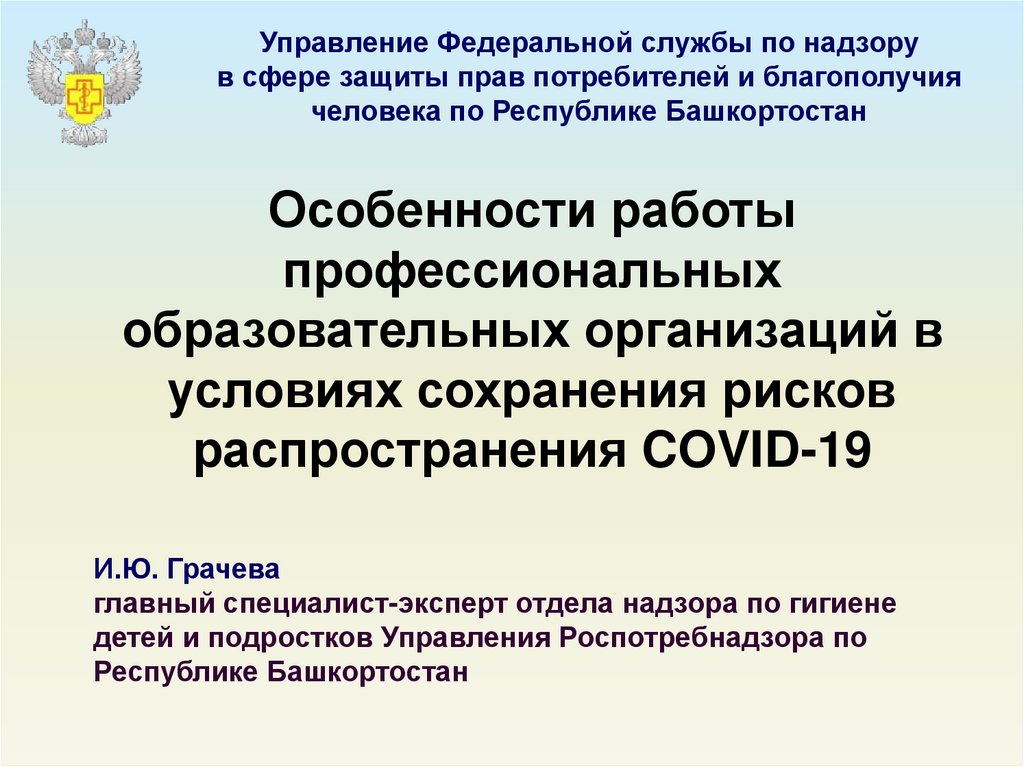 Управление Федеральной службы по надзору в сфере защиты прав потребителей и благополучия человека по Республике Башкортостан

Особенности работы профессиональных образовательных организаций в условиях сохранения рисков распространения COVID-19

И.Ю. Грачева
главный специалист-эксперт отдела надзора по гигиене детей и подростков Управления Роспотребнадзора по Республике Башкортостан